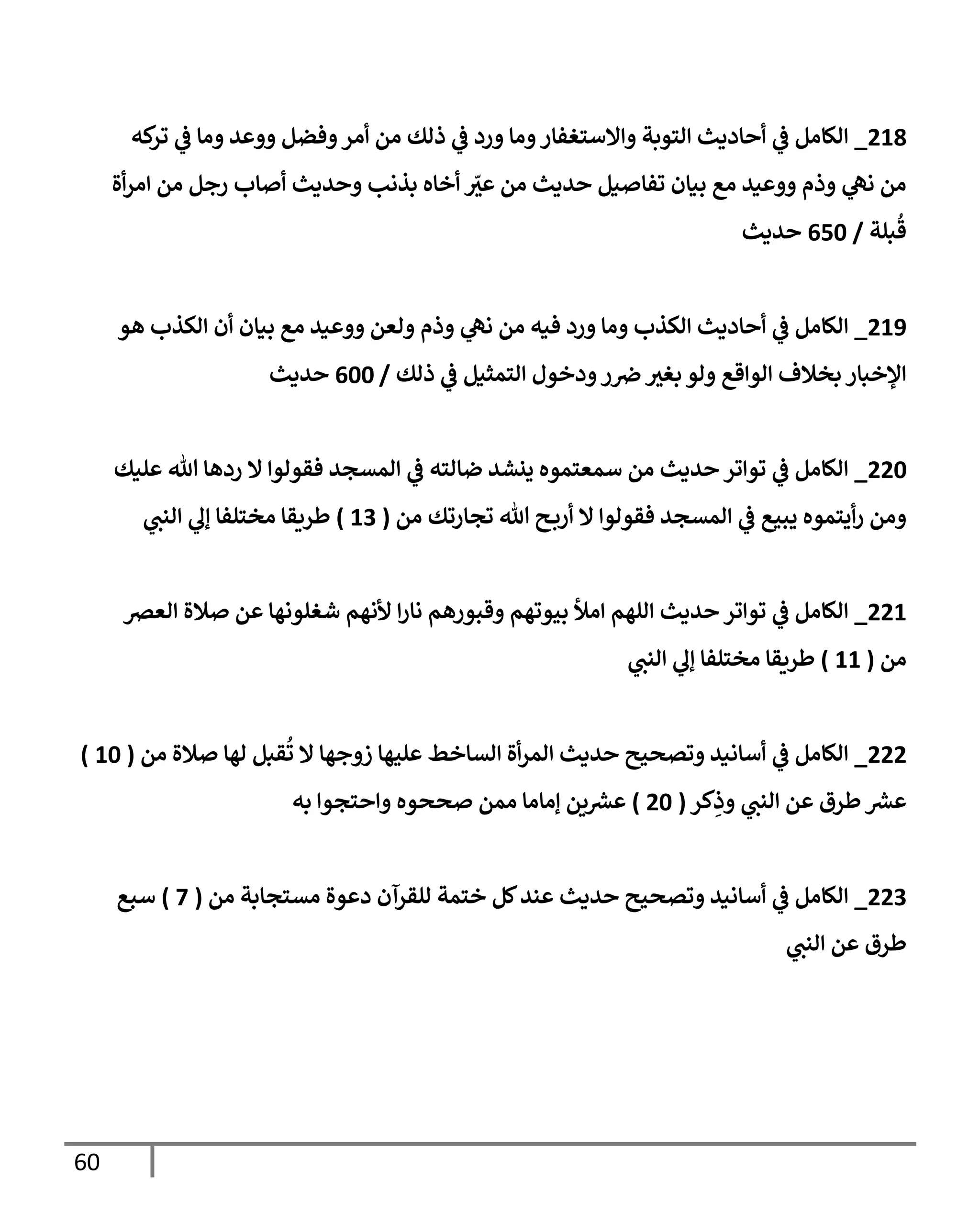 218_ الكامل في أحاديث التوبة والاستغفار وما ورد في ذلك من أمر وفضل ووعد وما في تركه من نهي وذم ووعيد مع بيان تفاصيل حديث من عيّر أخاه بذنب وحديث أصاب رجل من امرأة قُبلة / 650 حديث

219_ الكامل في أحاديث الكذب وما ورد فيه من نهي وذم ولعن ووعيد مع بيان أن الكذب هو الإخبار بخلاف الواقع ولو بغير ضرر ودخول التمثيل في ذلك / 600 حديث

220_ الكامل في تواتر حديث من سمعتموه ينشد ضالته في المسجد فقولوا لا ردها الله عليك ومن رأيتموه يبيع في المسجد فقولوا لا أربح الله تجارتك من ( 13 ) طريقا مختلفا إلي النبي

221_ الكامل في تواتر حديث اللهم املأ بيوتهم وقبورهم نارا لأنهم شغلونها عن صلاة العصر من ( 11 ) طريقا مختلفا إلي النبي

222_ الكامل في أسانيد وتصحيح حديث المرأة الساخط عليها زوجها لا تُقبل لها صلاة من ( 10 ) عشر طرق عن النبي وذِكر ( 20 ) عشرين إماما ممن صححوه واحتجوا به

223_ الكامل في أسانيد وتصحيح حديث عند كل ختمة للقرآن دعوة مستجابة من ( 7 ) سبع طرق عن النبي

60